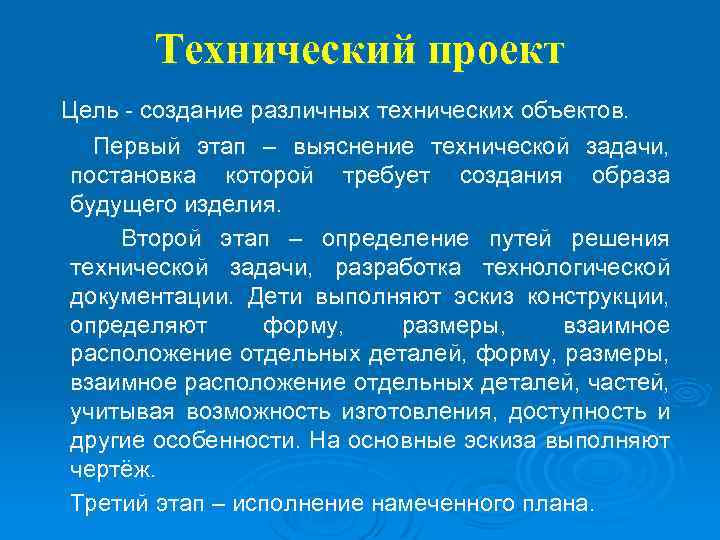 Технический проект

Цель - создание различных технических объектов.

Первый этап – выяснение технической задачи, постановка которой требует создания образа будущего изделия.

Второй этап – определение путей решения технической задачи, разработка технологической документации. Дети выполняют эскиз конструкции, определяют форму, размеры, взаимное расположение отдельных деталей, форму, размеры, взаимное расположение отдельных деталей, частей, учитывая возможность изготовления, доступность и другие особенности. На основные эскиза выполняют чертёж.

Третий этап – исполнение намеченного плана.